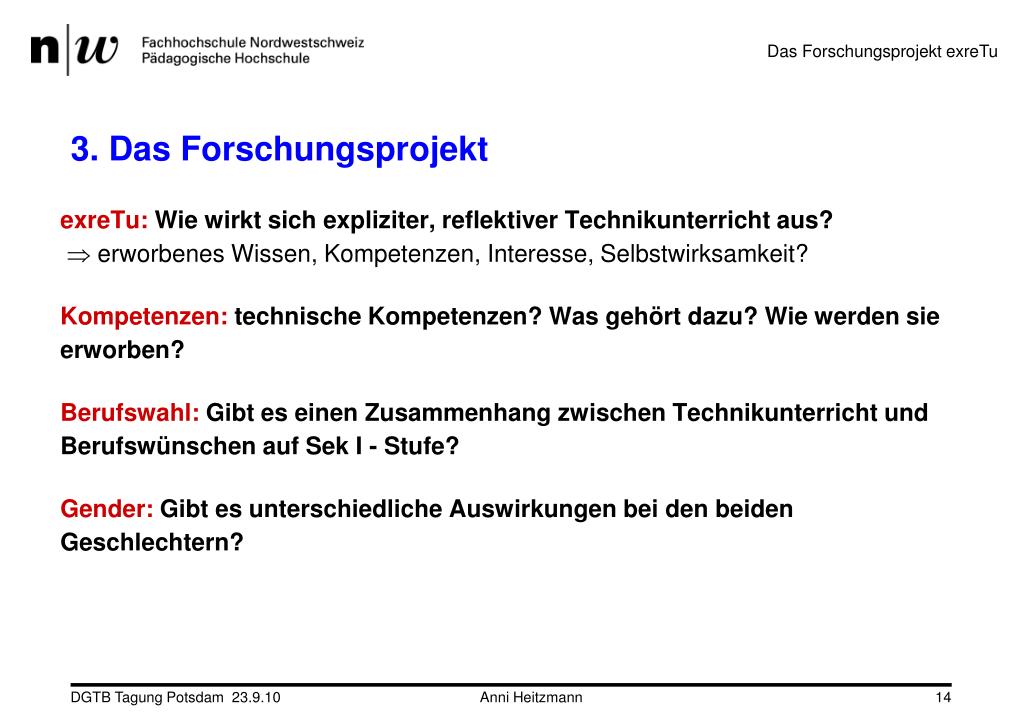 n|w Fachhochschule Nordwestschweiz
Pädagogische Hochschule

Das Forschungsprojekt exreTu

3. Das Forschungsprojekt

exreTu: Wie wirkt sich expliziter, reflektiver Technikunterricht aus?
$\Rightarrow$ erworbenes Wissen, Kompetenzen, Interesse, Selbstwirksamkeit?

Kompetenzen: technische Kompetenzen? Was gehört dazu? Wie werden sie erworben?

Berufswahl: Gibt es einen Zusammenhang zwischen Technikunterricht und Berufswünschen auf Sek I - Stufe?

Gender: Gibt es unterschiedliche Auswirkungen bei den beiden Geschlechtern?

DGTB Tagung Potsdam 23.9.10

Anni Heitzmann

14